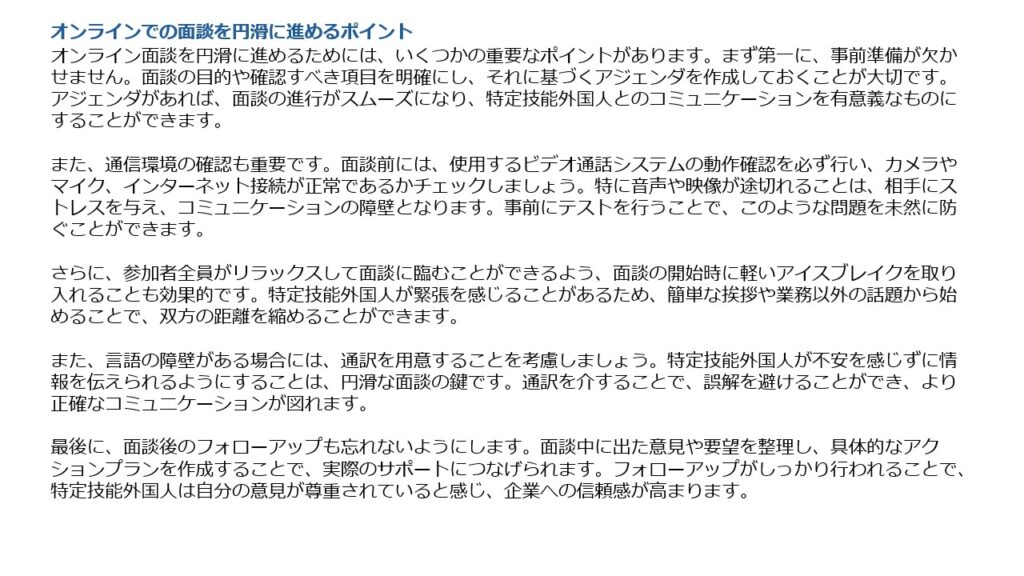 オンラインでの面談を円滑に進めるポイント
オンライン面談を円滑に進めるためには、いくつかの重要なポイントがあります。まず第一に、事前準備が欠かせません。面談の目的や確認すべき項目を明確にし、それに基づくアジェンダを作成しておくことが大切です。アジェンダがあれば、面談の進行がスムーズになり、特定技能外国人とのコミュニケーションを有意義なものにすることができます。

また、通信環境の確認も重要です。面談前には、使用するビデオ通話システムの動作確認を必ず行い、カメラやマイク、インターネット接続が正常であるかチェックしましょう。特に音声や映像が途切れることは、相手にストレスを与え、コミュニケーションの障壁となります。事前にテストを行うことで、このような問題を未然に防ぐことができます。

さらに、参加者全員がリラックスして面談に臨むことができるよう、面談の開始時に軽いアイスブレイクを取り入れることも効果的です。特定技能外国人が緊張を感じることがあるため、簡単な挨拶や業務以外の話題から始めることで、双方の距離を縮めることができます。

また、言語の障壁がある場合には、通訳を用意することを考慮しましょう。特定技能外国人が不安を感じずに情報を伝えられるようにすることは、円滑な面談の鍵です。通訳を介することで、誤解を避けることができ、より正確なコミュニケーションが図れます。

最後に、面談後のフォローアップも忘れないようにします。面談中に出た意見や要望を整理し、具体的なアクションプランを作成することで、実際のサポートにつなげられます。フォローアップがしっかり行われることで、特定技能外国人は自分の意見が尊重されていると感じ、企業への信頼感が高まります。